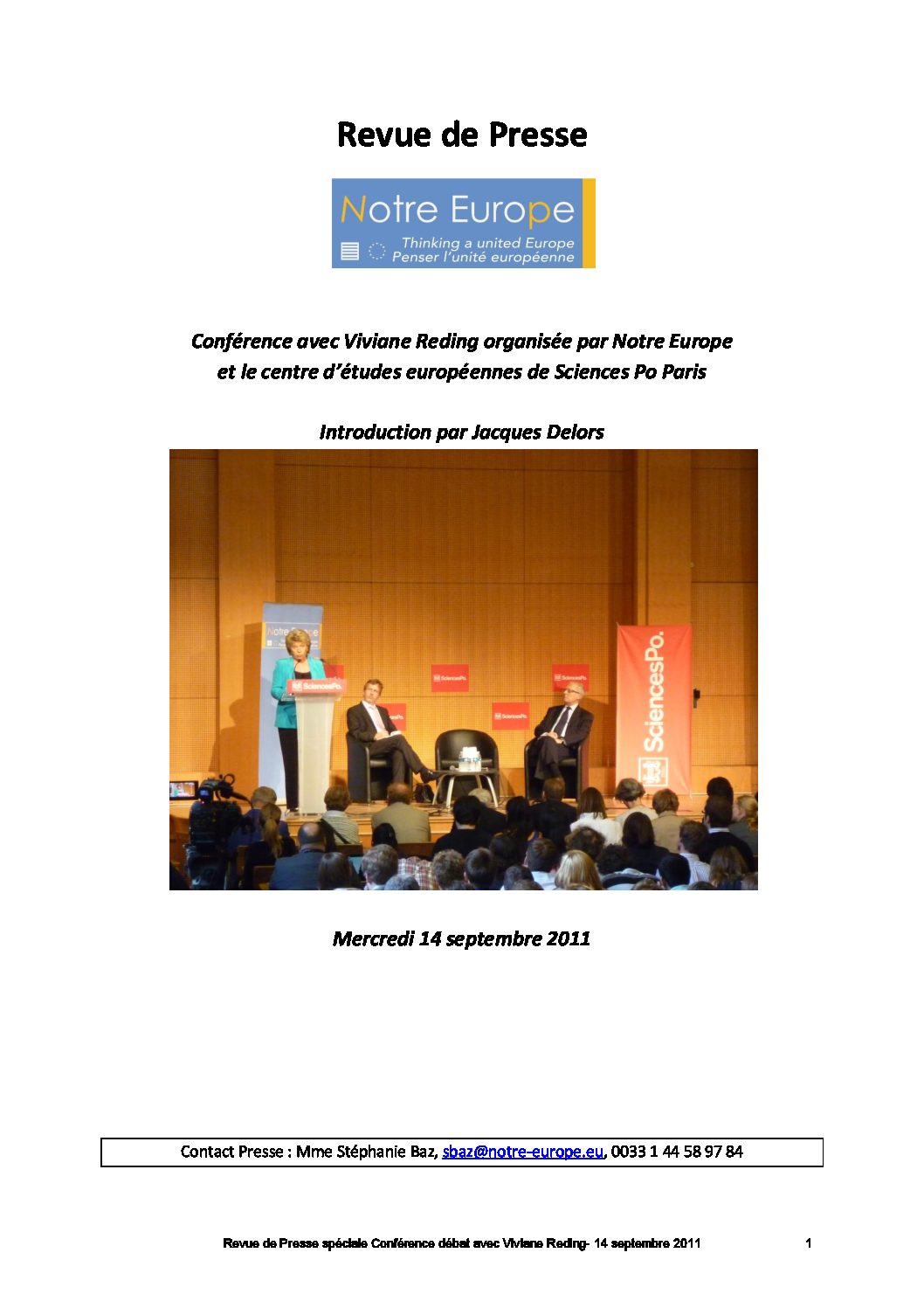 Revue de Presse

Notre Europe
Thinking a united Europe
Penser l'unité européenne

Conférence avec Viviane Reding organisée par Notre Europe et le centre d'études européennes de Sciences Po Paris

Introduction par Jacques Delors

SciencesPo.

Mercredi 14 septembre 2011

Contact Presse : Mme Stéphanie Baz, sbaz@notre-europe.eu, 0033 1 44 58 97 84

Revue de Presse spéciale Conférence débat avec Viviane Reding- 14 septembre 2011 1